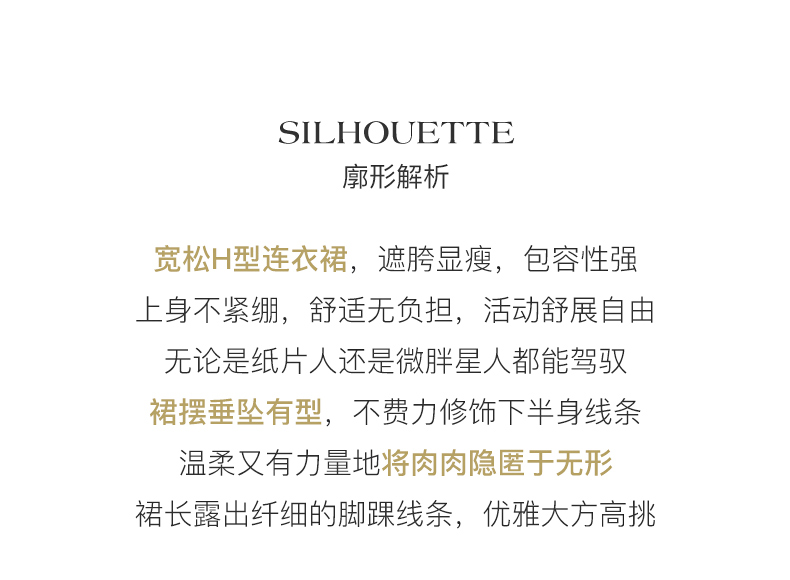 SILHOUETTE
廓形解析

宽松H型连衣裙，遮胯显瘦，包容性强
上身不紧绷，舒适无负担，活动舒展自由
无论是纸片人还是微胖星人都能驾驭
裙摆垂坠有型，不费力修饰下半身线条
温柔又有力量地将肉肉隐匿于无形
裙长露出纤细的脚踝线条，优雅大方高挑